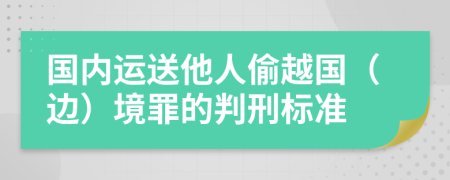 国内运送他人偷越国（边）境罪的判刑标准